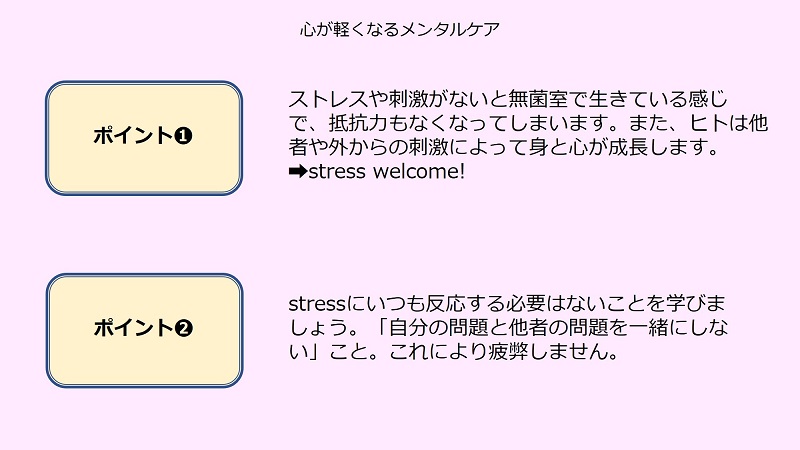 心が軽くなるメンタルケア

ポイント❶

ストレスや刺激がないと無菌室で生きている感じで、抵抗力もなくなってしまいます。また、ヒトは他者や外からの刺激によって身と心が成長します。
➡stress welcome!

ポイント❷

stressにいつも反応する必要はないことを学びましょう。「自分の問題と他者の問題を一緒にしない」こと。これにより疲弊しません。